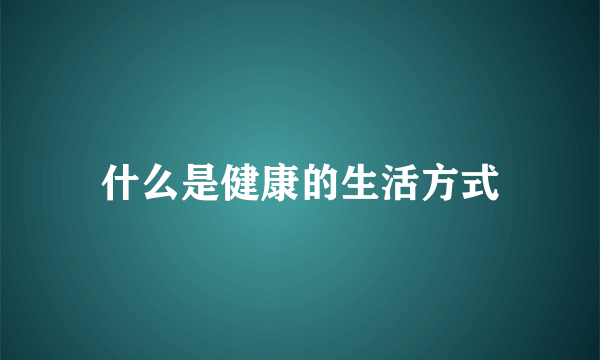 什么是健康的生活方式